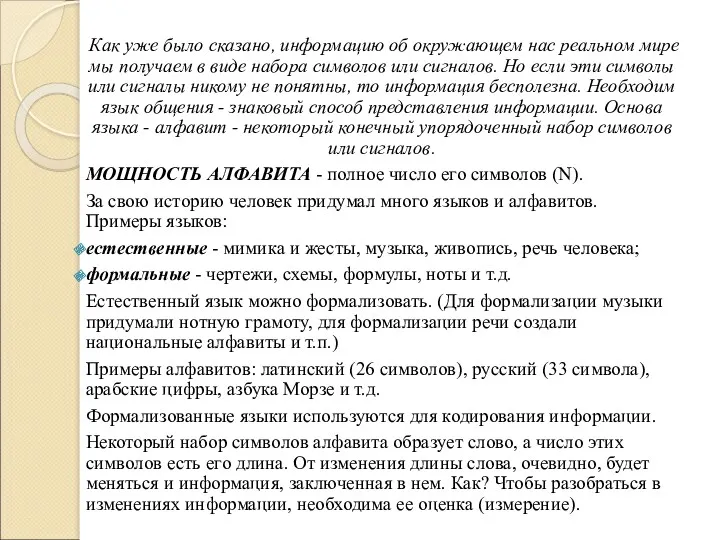 Как уже было сказано, информацию об окружающем нас реальном мире мы получаем в виде набора символов или сигналов. Но если эти символы или сигналы никому не понятны, то информация бесполезна. Необходим язык общения - знаковый способ представления информации. Основа языка - алфавит - некоторый конечный упорядоченный набор символов или сигналов.

МОЩНОСТЬ АЛФАВИТА - полное число его символов (N).

За свою историю человек придумал много языков и алфавитов. Примеры языков:

естественные - мимика и жесты, музыка, живопись, речь человека;

формальные - чертежи, схемы, формулы, ноты и т.д.

Естественный язык можно формализовать. (Для формализации музыки придумали нотную грамоту, для формализации речи создали национальные алфавиты и т.п.)

Примеры алфавитов: латинский (26 символов), русский (33 символа), арабские цифры, азбука Морзе и т.д.

Формализованные языки используются для кодирования информации.

Некоторый набор символов алфавита образует слово, а число этих символов есть его длина. От изменения длины слова, очевидно, будет меняться и информация, заключенная в нем. Как? Чтобы разобраться в изменениях информации, необходима ее оценка (измерение).